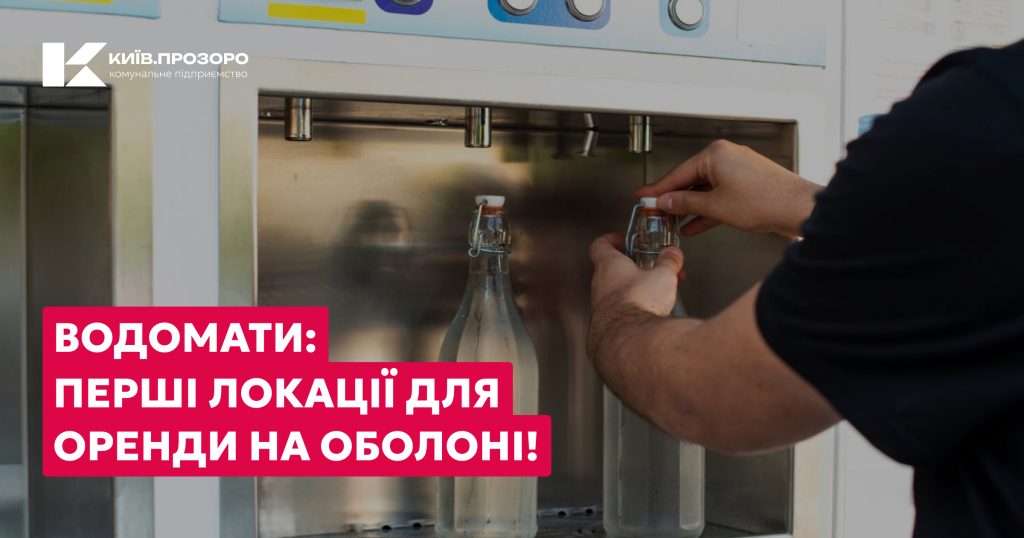 КИЇВ.ПРОЗОРО
комунальне підприємство

ВОДОМАТИ:
ПЕРШІ ЛОКАЦІЇ ДЛЯ
ОРЕНДИ НА ОБОЛОНІ!